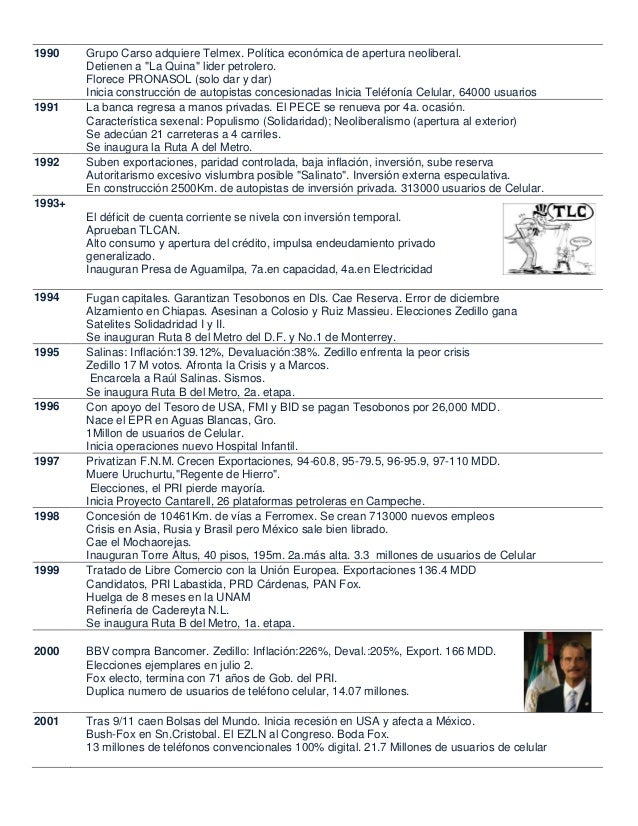 | | |
|---|---|
| 1990 | Grupo Carso adquiere Telmex. Política económica de apertura neoliberal. Detienen a "La Quina" lider petrolero. Florece PRONASOL (solo dar y dar) Inicia construcción de autopistas concesionadas Inicia Teléfonía Celular, 64000 usuarios |
| 1991 | La banca regresa a manos privadas. El PECE se renueva por 4a. ocasión. Característica sexenal: Populismo (Solidaridad); Neoliberalismo (apertura al exterior) Se adecúan 21 carreteras a 4 carriles. Se inaugura la Ruta A del Metro. |
| 1992 | Suben exportaciones, paridad controlada, baja inflación, inversión, sube reserva Autoritarismo excesivo vislumbra posible "Salinato". Inversión externa especulativa. En construcción 2500Km. de autopistas de inversión privada. 313000 usuarios de Celular. |
| 1993+ | El déficit de cuenta corriente se nivela con inversión temporal. Aprueban TLCAN. Alto consumo y apertura del crédito, impulsa endeudamiento privado generalizado. Inauguran Presa de Aguamilpa, 7a.en capacidad, 4a.en Electricidad TLC |
| 1994 | Fugan capitales. Garantizan Tesobonos en Dls. Cae Reserva. Error de diciembre Alzamiento en Chiapas. Asesinan a Colosio y Ruiz Massieu. Elecciones Zedillo gana Satelites Solidadridad I y II. Se inauguran Ruta 8 del Metro del D.F. y No.1 de Monterrey. |
| 1995 | Salinas: Inflación:139.12%, Devaluación:38%. Zedillo enfrenta la peor crisis Zedillo 17 M votos. Afronta la Crisis y a Marcos. Encarcela a Raúl Salinas. Sismos. Se inaugura Ruta B del Metro, 2a. etapa. |
| 1996 | Con apoyo del Tesoro de USA, FMI y BID se pagan Tesobonos por 26,000 MDD. Nace el EPR en Aguas Blancas, Gro. 1Millon de usuarios de Celular. Inicia operaciones nuevo Hospital Infantil. |
| 1997 | Privatizan F.N.M. Crecen Exportaciones, 94-60.8, 95-79.5, 96-95.9, 97-110 MDD. Muere Uruchurtu,"Regente de Hierro". Elecciones, el PRI pierde mayoría. Inicia Proyecto Cantarell, 26 plataformas petroleras en Campeche. |
| 1998 | Concesión de 10461Km. de vías a Ferromex. Se crean 713000 nuevos empleos Crisis en Asia, Rusia y Brasil pero México sale bien librado. Cae el Mochaorejas. Inauguran Torre Altus, 40 pisos, 195m. 2a.más alta. 3.3 millones de usuarios de Celular |
| 1999 | Tratado de Libre Comercio con la Unión Europea. Exportaciones 136.4 MDD Candidatos, PRI Labastida, PRD Cárdenas, PAN Fox. Huelga de 8 meses en la UNAM Refinería de Cadereyta N.L. Se inaugura Ruta B del Metro, 1a. etapa. |
| 2000 | BBV compra Bancomer. Zedillo: Inflación:226%, Deval.:205%, Export. 166 MDD. Elecciones ejemplares en julio 2. Fox electo, termina con 71 años de Gob. del PRI. Duplica numero de usuarios de teléfono celular, 14.07 millones. |
| 2001 | Tras 9/11 caen Bolsas del Mundo. Inicia recesión en USA y afecta a México. Bush-Fox en Sn.Cristobal. El EZLN al Congreso. Boda Fox. 13 millones de teléfonos convencionales 100% digital. 21.7 Millones de usuarios de celular |